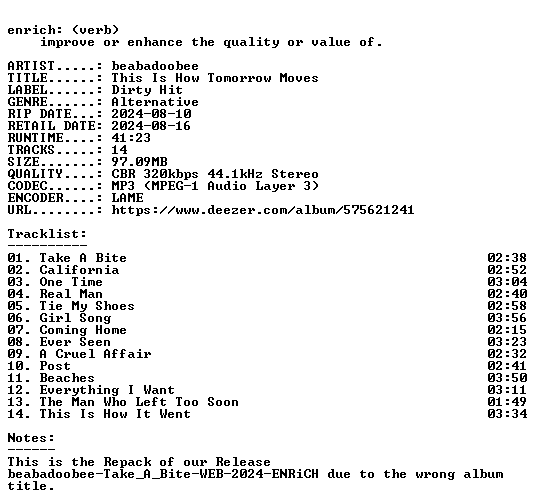 enrich: (verb)
improve or enhance the quality or value of.

ARTIST.....: beabadoobee
TITLE......: This Is How Tomorrow Moves
LABEL......: Dirty Hit
GENRE......: Alternative
RIP DATE...: 2024-08-10
RETAIL DATE: 2024-08-16
RUNTIME....: 41:23
TRACKS.....: 14
SIZE.......: 97.09MB
QUALITY....: CBR 320kbps 44.1kHz Stereo
CODEC......: MP3 (MPEG-1 Audio Layer 3)
ENCODER....: LAME
URL........: https://www.deezer.com/album/575621241

Tracklist:
----------
01. Take A Bite 02:38
02. California 02:52
03. One Time 03:04
04. Real Man 02:40
05. Tie My Shoes 02:58
06. Girl Song 03:56
07. Coming Home 02:15
08. Ever Seen 03:23
09. A Cruel Affair 02:32
10. Post 02:41
11. Beaches 03:50
12. Everything I Want 03:11
13. The Man Who Left Too Soon 01:49
14. This Is How It Went 03:34

Notes:
------
This is the Repack of our Release beabadoobee-Take_A_Bite-WEB-2024-ENRiCH due to the wrong album title.